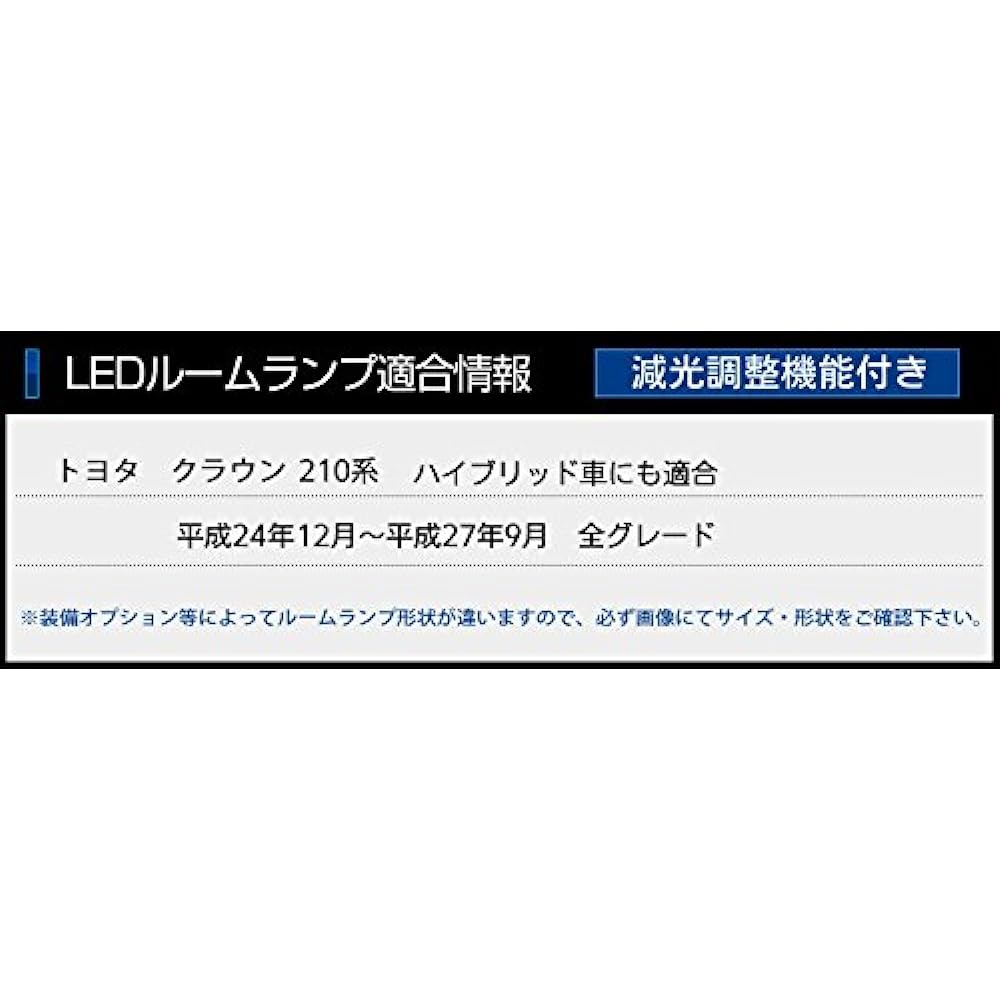 LEDルームランプ適合情報

減光調整機能付き

トヨタ　クラウン 210系　ハイブリッド車にも適合

平成24年12月～平成27年9月　全グレード

※装備オプション等によってルームランプ形状が違いますので、必ず画像にてサイズ・形状をご確認下さい。